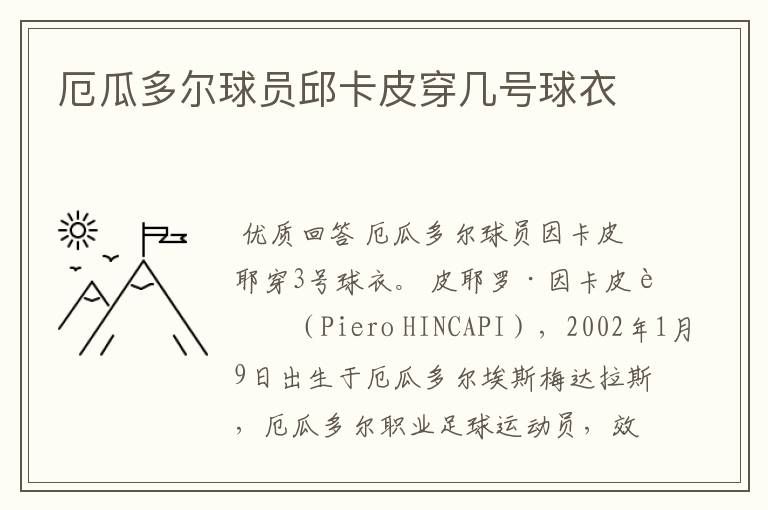 厄瓜多尔球员邱卡皮穿几号球衣

优质回答 厄瓜多尔球员因卡皮耶穿3号球衣。 皮耶罗·因卡皮è（Piero HINCAPI），2002年1月9日出生于厄瓜多尔埃斯梅达拉斯，厄瓜多尔职业足球运动员，效